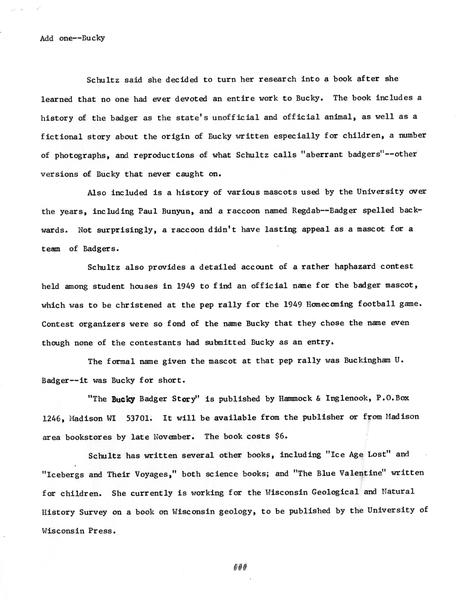 Add one--Bucky

Schultz said she decided to turn her research into a book after she learned that no one had ever devoted an entire work to Bucky. The book includes a history of the badger as the state's unofficial and official animal, as well as a fictional story about the origin of Bucky written especially for children, a number of photographs, and reproductions of what Schultz calls "aberrant badgers"--other versions of Bucky that never caught on.

Also included is a history of various mascots used by the University over the years, including Paul Bunyun, and a raccoon named Regdab--Badger spelled backwards. Not surprisingly, a raccoon didn't have lasting appeal as a mascot for a team of Badgers.

Schultz also provides a detailed account of a rather haphazard contest held among student houses in 1949 to find an official name for the badger mascot, which was to be christened at the pep rally for the 1949 Homecoming football game. Contest organizers were so fond of the name Bucky that they chose the name even though none of the contestants had submitted Bucky as an entry.

The formal name given the mascot at that pep rally was Buckingham U. Badger--it was Bucky for short.

"The Bucky Badger Story" is published by Hammock & Inglenook, P.O.Box 1246, Madison WI 53701. It will be available from the publisher or from Madison area bookstores by late November. The book costs $6.

Schultz has written several other books, including "Ice Age Lost" and "Icebergs and Their Voyages," both science books; and "The Blue Valentine" written for children. She currently is working for the Wisconsin Geological and Natural History Survey on a book on Wisconsin geology, to be published by the University of Wisconsin Press.

###